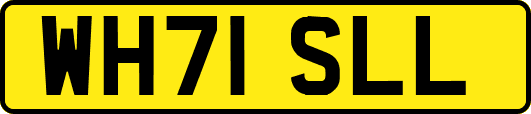 WH71 SLL